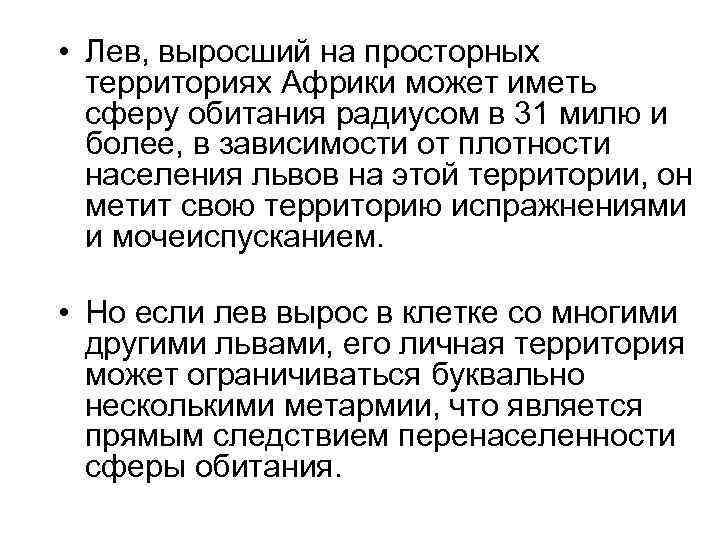 • Лев, выросший на просторных территориях Африки может иметь сферу обитания радиусом в 31 милю и более, в зависимости от плотности населения львов на этой территории, он метит свою территорию испражнениями и мочеиспусканием.

• Но если лев вырос в клетке со многими другими львами, его личная территория может ограничиваться буквально несколькими метармии, что является прямым следствием перенаселенности сферы обитания.